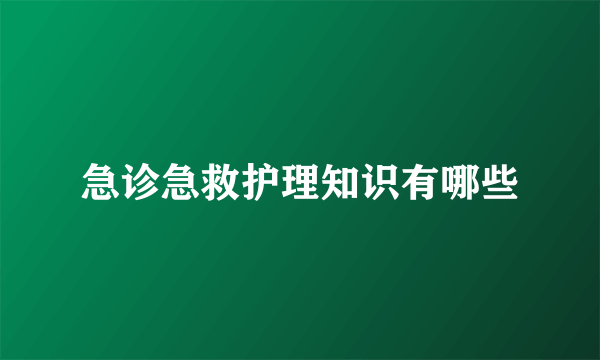 急诊急救护理知识有哪些